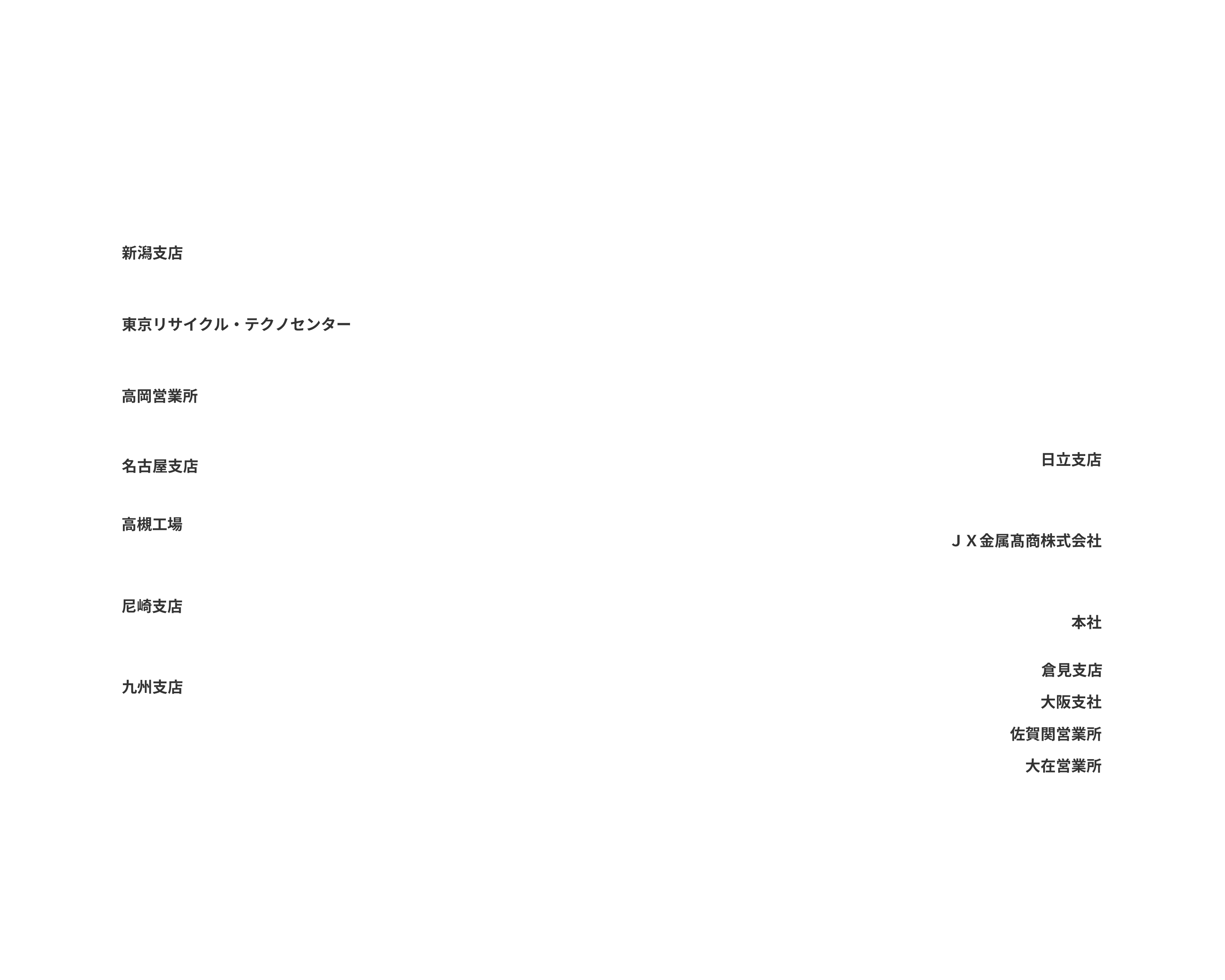 新潟支店

東京リサイクル・テクノセンター

高岡営業所

名古屋支店

高槻工場

尼崎支店

九州支店

日立支店

ＪＸ金属髙商株式会社

本社

倉見支店

大阪支社

佐賀関営業所

大在営業所